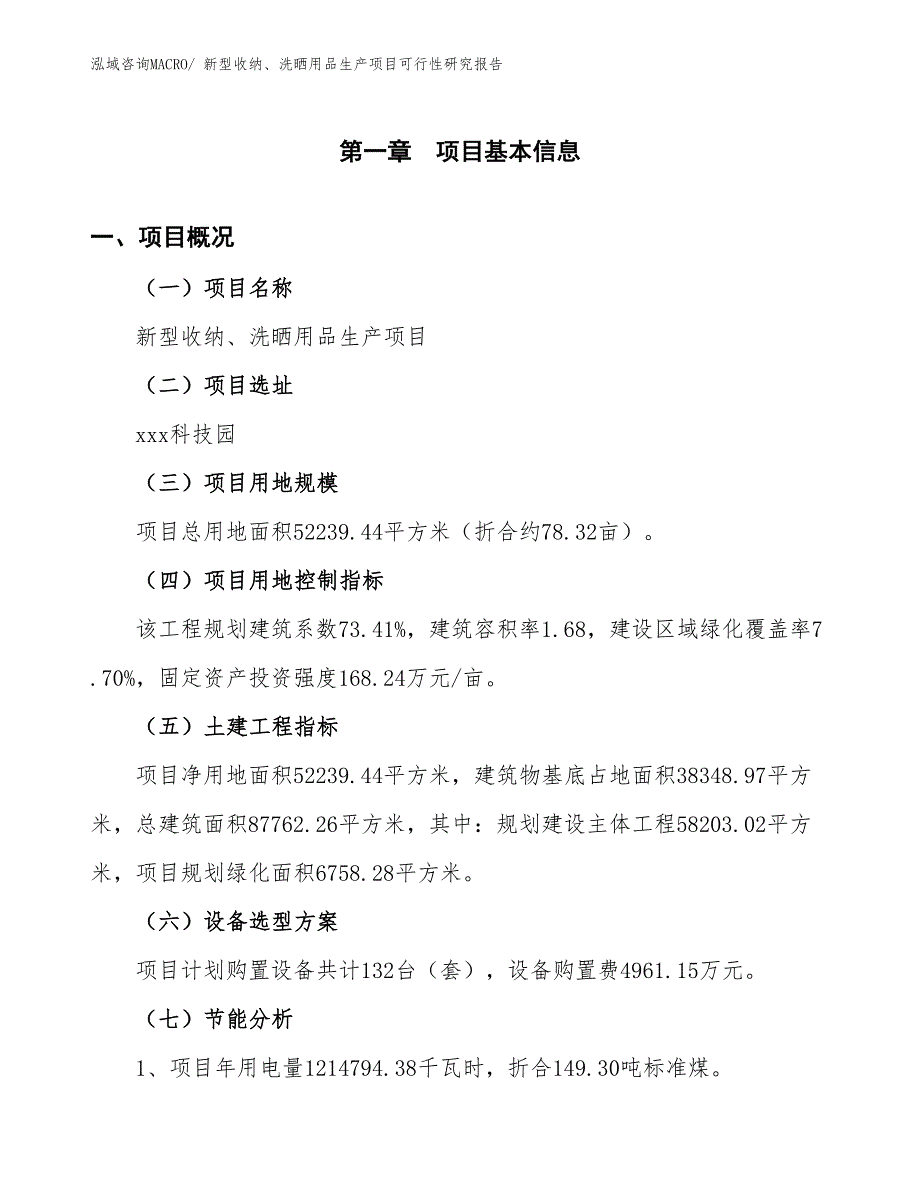 泓域咨询MACRO/ 新型收纳、洗晒用品生产项目可行性研究报告

第一章 项目基本信息

一、项目概况

（一）项目名称

新型收纳、洗晒用品生产项目

（二）项目选址

xxx科技园

（三）项目用地规模

项目总用地面积52239.44平方米（折合约78.32亩）。

（四）项目用地控制指标

该工程规划建筑系数73.41%，建筑容积率1.68，建设区域绿化覆盖率7.70%，固定资产投资强度168.24万元/亩。

（五）土建工程指标

项目净用地面积52239.44平方米，建筑物基底占地面积38348.97平方米，总建筑面积87762.26平方米，其中：规划建设主体工程58203.02平方米，项目规划绿化面积6758.28平方米。

（六）设备选型方案

项目计划购置设备共计132台（套），设备购置费4961.15万元。

（七）节能分析

1、项目年用电量1214794.38千瓦时，折合149.30吨标准煤。